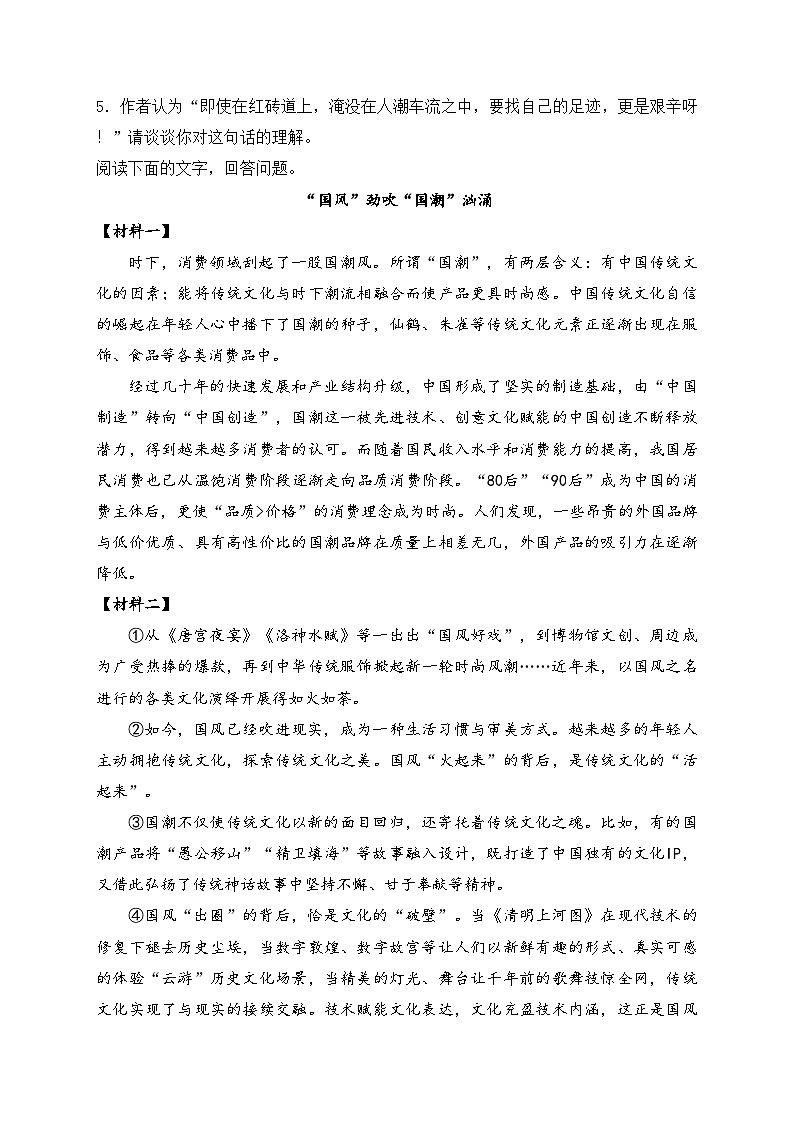 5．作者认为“即使在红砖道上，淹没在人潮车流之中，要找自己的足迹，更是艰辛呀！”请谈谈你对这句话的理解。
阅读下面的文字，回答问题。

“国风”劲吹“国潮”汹涌

【材料一】

时下，消费领域刮起了一股国潮风。所谓“国潮”，有两层含义：有中国传统文化的因素；能将传统文化与时下潮流相融合而使产品更具时尚感。中国传统文化自信的崛起在年轻人心中播下了国潮的种子，仙鹤、朱雀等传统文化元素正逐渐出现在服饰、食品等各类消费品中。

经过几十年的快速发展和产业结构升级，中国形成了坚实的制造基础，由“中国制造”转向“中国创造”，国潮这一被先进技术、创意文化赋能的中国创造不断释放潜力，得到越来越多消费者的认可。而随着国民收入水平和消费能力的提高，我国居民消费也已从温饱消费阶段逐渐走向品质消费阶段。“80后”“90后”成为中国的消费主体后，更使“品质>价格”的消费理念成为时尚。人们发现，一些昂贵的外国品牌与低价优质、具有高性价比的国潮品牌在质量上相差无几，外国产品的吸引力在逐渐降低。

【材料二】

①从《唐宫夜宴》《洛神水赋》等一出出“国风好戏”，到博物馆文创、周边成为广受热捧的爆款，再到中华传统服饰掀起新一轮时尚风潮……近年来，以国风之名进行的各类文化演绎开展得如火如荼。

②如今，国风已经吹进现实，成为一种生活习惯与审美方式。越来越多的年轻人主动拥抱传统文化，探索传统文化之美。国风“火起来”的背后，是传统文化的“活起来”。

③国潮不仅使传统文化以新的面目回归，还寄托着传统文化之魂。比如，有的国潮产品将“愚公移山”“精卫填海”等故事融入设计，既打造了中国独有的文化IP，又借此弘扬了传统神话故事中坚持不懈、甘于奉献等精神。

④国风“出圈”的背后，恰是文化的“破壁”。当《清明上河图》在现代技术的修复下褪去历史尘埃，当数字敦煌、数字故宫等让人们以新鲜有趣的形式、真实可感的体验“云游”历史文化场景，当精美的灯光、舞台让千年前的歌舞技惊全网，传统文化实现了与现实的接续交融。技术赋能文化表达，文化充盈技术内涵，这正是国风